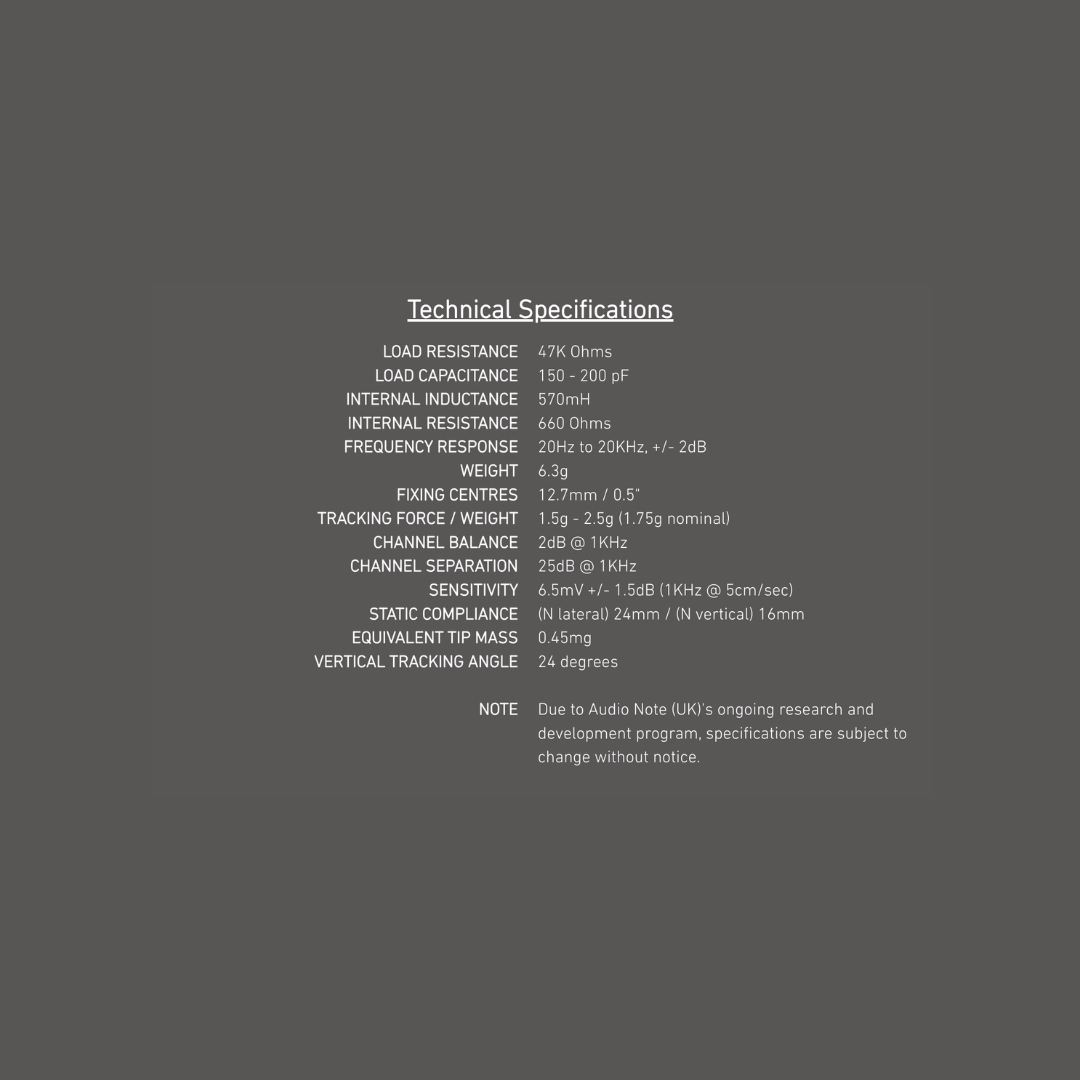 Technical Specifications

LOAD RESISTANCE 47K Ohms
LOAD CAPACITANCE 150 - 200 pF
INTERNAL INDUCTANCE 570mH
INTERNAL RESISTANCE 660 Ohms
FREQUENCY RESPONSE 20Hz to 20KHz, +/- 2dB
WEIGHT 6.3g
FIXING CENTRES 12.7mm / 0.5"
TRACKING FORCE / WEIGHT 1.5g - 2.5g (1.75g nominal)
CHANNEL BALANCE 2dB @ 1KHz
CHANNEL SEPARATION 25dB @ 1KHz
SENSITIVITY 6.5mV +/- 1.5dB (1KHz @ 5cm/sec)
STATIC COMPLIANCE (N lateral) 24mm / (N vertical) 16mm
EQUIVALENT TIP MASS 0.45mg
VERTICAL TRACKING ANGLE 24 degrees

NOTE Due to Audio Note (UK)'s ongoing research and development program, specifications are subject to change without notice.